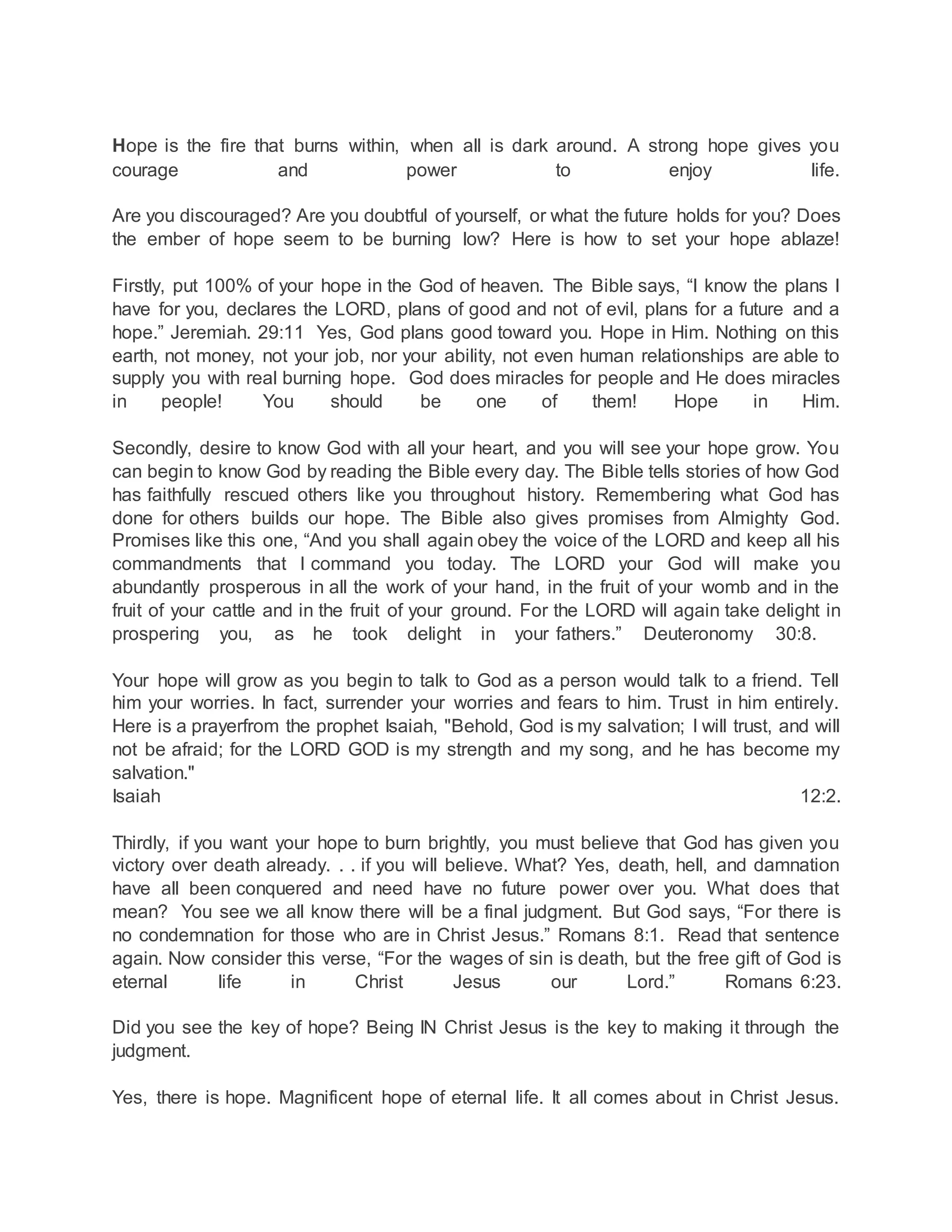 Hope is the fire that burns within, when all is dark around. A strong hope gives you courage and power to enjoy life.

Are you discouraged? Are you doubtful of yourself, or what the future holds for you? Does the ember of hope seem to be burning low? Here is how to set your hope ablaze!

Firstly, put 100% of your hope in the God of heaven. The Bible says, “I know the plans I have for you, declares the LORD, plans of good and not of evil, plans for a future and a hope.” Jeremiah. 29:11 Yes, God plans good toward you. Hope in Him. Nothing on this earth, not money, not your job, nor your ability, not even human relationships are able to supply you with real burning hope. God does miracles for people and He does miracles in people! You should be one of them! Hope in Him.

Secondly, desire to know God with all your heart, and you will see your hope grow. You can begin to know God by reading the Bible every day. The Bible tells stories of how God has faithfully rescued others like you throughout history. Remembering what God has done for others builds our hope. The Bible also gives promises from Almighty God. Promises like this one, “And you shall again obey the voice of the LORD and keep all his commandments that I command you today. The LORD your God will make you abundantly prosperous in all the work of your hand, in the fruit of your womb and in the fruit of your cattle and in the fruit of your ground. For the LORD will again take delight in prospering you, as he took delight in your fathers.” Deuteronomy 30:8.

Your hope will grow as you begin to talk to God as a person would talk to a friend. Tell him your worries. In fact, surrender your worries and fears to him. Trust in him entirely. Here is a prayerfrom the prophet Isaiah, "Behold, God is my salvation; I will trust, and will not be afraid; for the LORD GOD is my strength and my song, and he has become my salvation."
Isaiah 12:2.

Thirdly, if you want your hope to burn brightly, you must believe that God has given you victory over death already. . . if you will believe. What? Yes, death, hell, and damnation have all been conquered and need have no future power over you. What does that mean? You see we all know there will be a final judgment. But God says, “For there is no condemnation for those who are in Christ Jesus.” Romans 8:1. Read that sentence again. Now consider this verse, “For the wages of sin is death, but the free gift of God is eternal life in Christ Jesus our Lord.” Romans 6:23.

Did you see the key of hope? Being IN Christ Jesus is the key to making it through the judgment.

Yes, there is hope. Magnificent hope of eternal life. It all comes about in Christ Jesus.